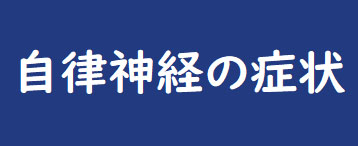 自律神経の症状